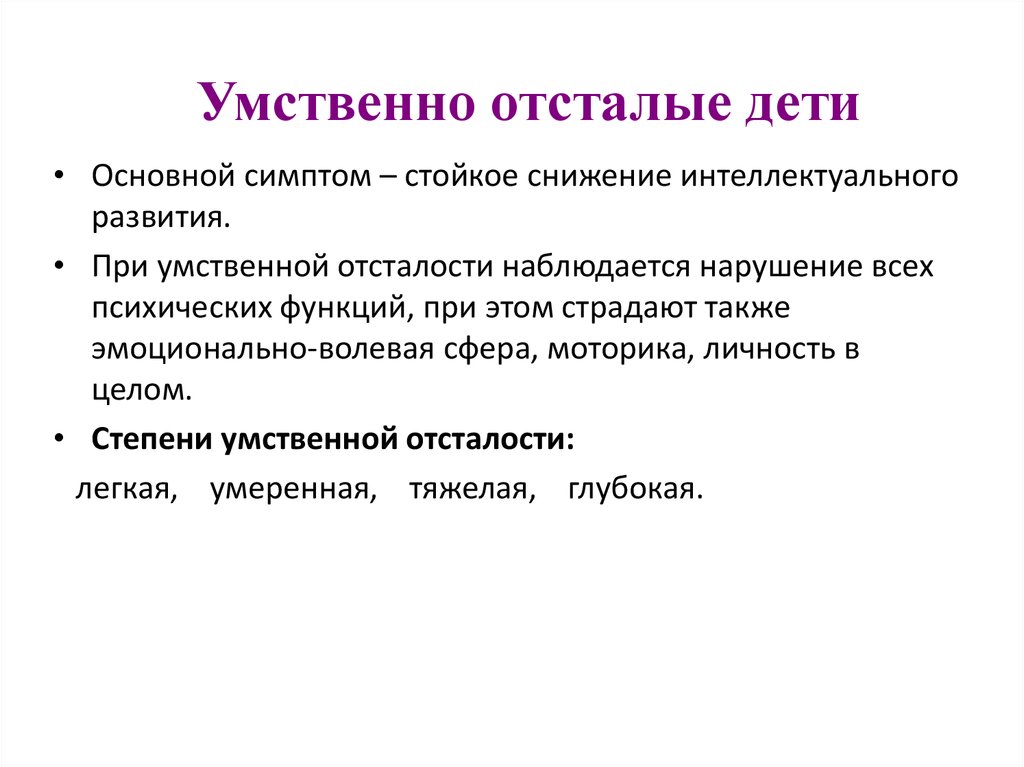 Умственно отсталые дети

• Основной симптом – стойкое снижение интеллектуального развития.

• При умственной отсталости наблюдается нарушение всех психических функций, при этом страдают также эмоционально-волевая сфера, моторика, личность в целом.

• Степени умственной отсталости:

легкая, умеренная, тяжелая, глубокая.